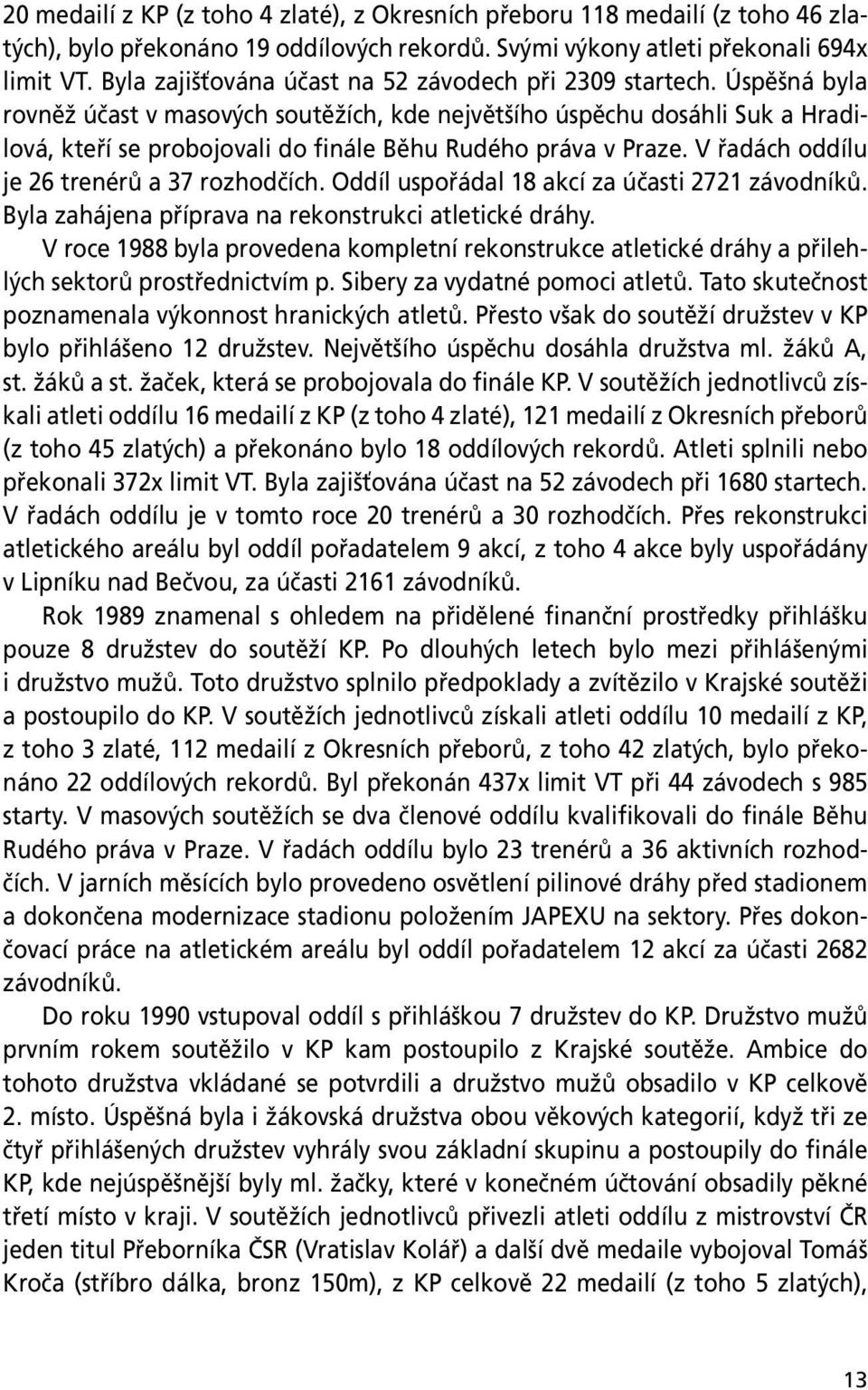 20 medailí z KP (z toho 4 zlaté), z Okresních přeboru 118 medailí (z toho 46 zlatých), bylo překonáno 19 oddílových rekordů. Svými výkony atleti překonali 694x limit VT. Byla zajišťována účast na 52 závodech při 2309 startech. Úspěšná byla rovněž účast v masových soutěžích, kde největšího úspěchu dosáhli Suk a Hradilová, kteří se probojovali do finále Běhu Rudého práva v Praze. V řadách oddílu je 26 trenérů a 37 rozhodčích. Oddíl uspořádal 18 akcí za účasti 2721 závodníků. Byla zahájena příprava na rekonstrukci atletické dráhy.

V roce 1988 byla provedena kompletní rekonstrukce atletické dráhy a přilehlých sektorů prostřednictvím p. Sibery za vydatné pomoci atletů. Tato skutečnost poznamenala výkonnost hranických atletů. Přesto však do soutěží družstev v KP bylo přihlášeno 12 družstev. Největšího úspěchu dosáhla družstva ml. žáků A, st. žáků a st. žaček, která se probojovala do finále KP. V soutěžích jednotlivců získali atleti oddílu 16 medailí z KP (z toho 4 zlaté), 121 medailí z Okresních přeborů (z toho 45 zlatých) a překonáno bylo 18 oddílových rekordů. Atleti splnili nebo překonali 372x limit VT. Byla zajišťována účast na 52 závodech při 1680 startech. V řadách oddílu je v tomto roce 20 trenérů a 30 rozhodčích. Přes rekonstrukci atletického areálu byl oddíl pořadatelem 9 akcí, z toho 4 akce byly uspořádány v Lipníku nad Bečvou, za účasti 2161 závodníků.

Rok 1989 znamenal s ohledem na přidělené finanční prostředky přihlášku pouze 8 družstev do soutěží KP. Po dlouhých letech bylo mezi přihlášenými i družstvo mužů. Toto družstvo splnilo předpoklady a zvítězilo v Krajské soutěži a postoupilo do KP. V soutěžích jednotlivců získali atleti oddílu 10 medailí z KP, z toho 3 zlaté, 112 medailí z Okresních přeborů, z toho 42 zlatých, bylo překonáno 22 oddílových rekordů. Byl překonán 437x limit VT při 44 závodech s 985 starty. V masových soutěžích se dva členové oddílu kvalifikovali do finále Běhu Rudého práva v Praze. V řadách oddílu bylo 23 trenérů a 36 aktivních rozhodčích. V jarních měsících bylo provedeno osvětlení pilinové dráhy před stadionem a dokončena modernizace stadionu položením JAPEXU na sektory. Přes dokončovací práce na atletickém areálu byl oddíl pořadatelem 12 akcí za účasti 2682 závodníků.

Do roku 1990 vstupoval oddíl s přihláškou 7 družstev do KP. Družstvo mužů prvním rokem soutěžilo v KP kam postoupilo z Krajské soutěže. Ambice do tohoto družstva vkládané se potvrdili a družstvo mužů obsadilo v KP celkově 2. místo. Úspěšná byla i žákovská družstva obou věkových kategorií, když tři ze čtyř přihlášených družstev vyhrály svou základní skupinu a postoupily do finále KP, kde nejúspěšnější byly ml. žačky, které v konečném účtování obsadily pěkné třetí místo v kraji. V soutěžích jednotlivců přivezli atleti oddílu z mistrovství ČR jeden titul Přeborníka ČSR (Vratislav Kolář) a další dvě medaile vybojoval Tomáš Kroča (stříbro dálka, bronz 150m), z KP celkově 22 medailí (z toho 5 zlatých),

13